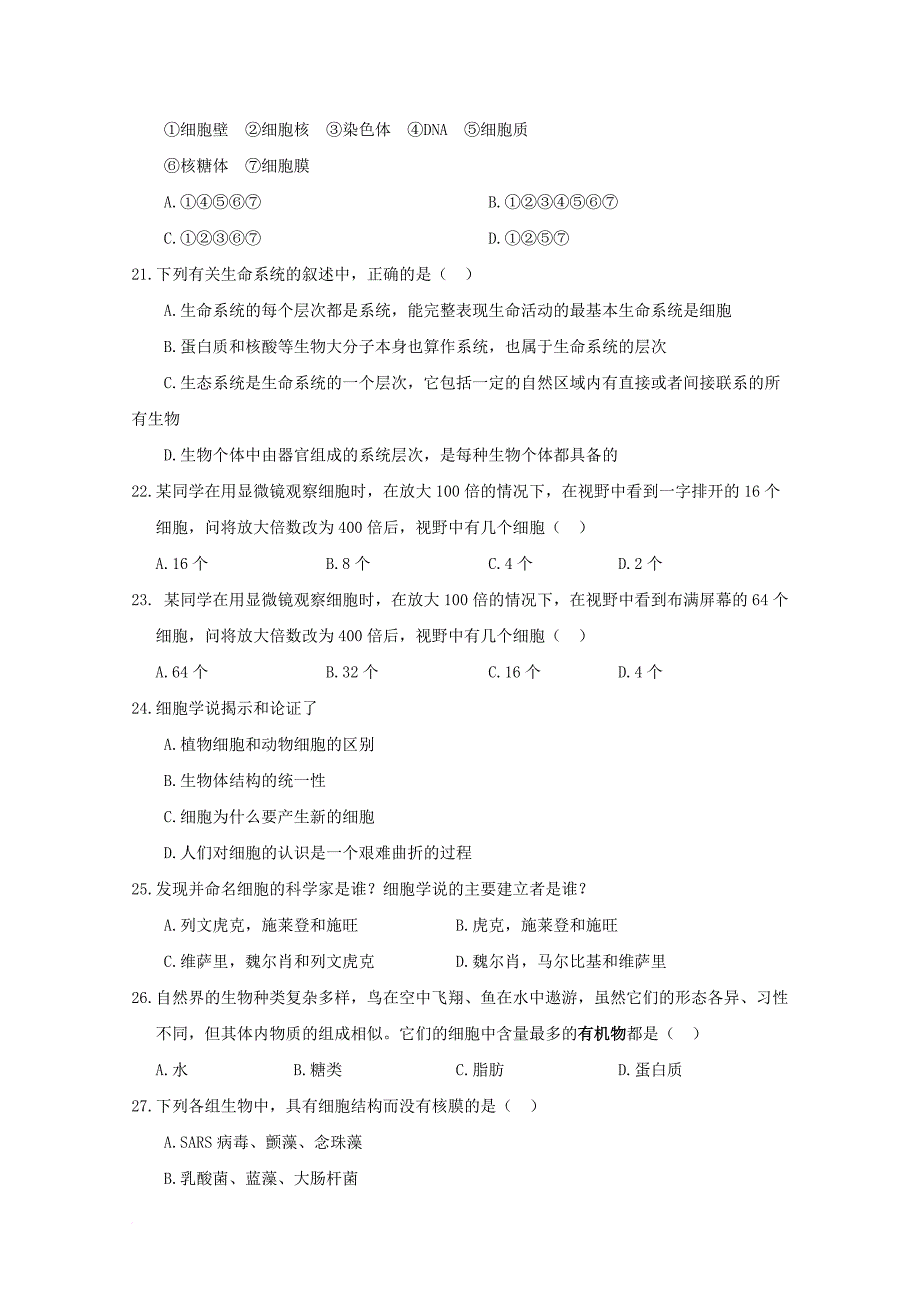 ①细胞壁 ②细胞核 ③染色体 ④DNA ⑤细胞质

⑥核糖体 ⑦细胞膜

A.①④⑤⑥⑦ B.①②③④⑤⑥⑦

C.①②③⑥⑦ D.①②⑤⑦

21.下列有关生命系统的叙述中，正确的是（ ）

A.生命系统的每个层次都是系统，能完整表现生命活动的最基本生命系统是细胞

B.蛋白质和核酸等生物大分子本身也算作系统，也属于生命系统的层次

C.生态系统是生命系统的一个层次，它包括一定的自然区域内有直接或者间接联系的所有生物

D.生物个体中由器官组成的系统层次，是每种生物个体都具备的

22.某同学在用显微镜观察细胞时，在放大100倍的情况下，在视野中看到一字排开的16个细胞，问将放大倍数改为400倍后，视野中有几个细胞（ ）

A.16个 B.8个 C.4个 D.2个

23. 某同学在用显微镜观察细胞时，在放大100倍的情况下，在视野中看到布满屏幕的64个细胞，问将放大倍数改为400倍后，视野中有几个细胞（ ）

A.64个 B.32个 C.16个 D.4个

24.细胞学说揭示和论证了

A.植物细胞和动物细胞的区别

B.生物体结构的统一性

C.细胞为什么要产生新的细胞

D.人们对细胞的认识是一个艰难曲折的过程

25.发现并命名细胞的科学家是谁？细胞学说的主要建立者是谁？

A.列文虎克，施莱登和施旺 B.虎克，施莱登和施旺

C.维萨里，魏尔肖和列文虎克 D.魏尔肖，马尔比基和维萨里

26.自然界的生物种类复杂多样，鸟在空中飞翔、鱼在水中遨游，虽然它们的形态各异、习性不同，但其体内物质的组成相似。它们的细胞中含量最多的有机物都是（ ）

A.水 B.糖类 C.脂肪 D.蛋白质

27.下列各组生物中，具有细胞结构而没有核膜的是（ ）

A.SARS病毒、颤藻、念珠藻

B.乳酸菌、蓝藻、大肠杆菌